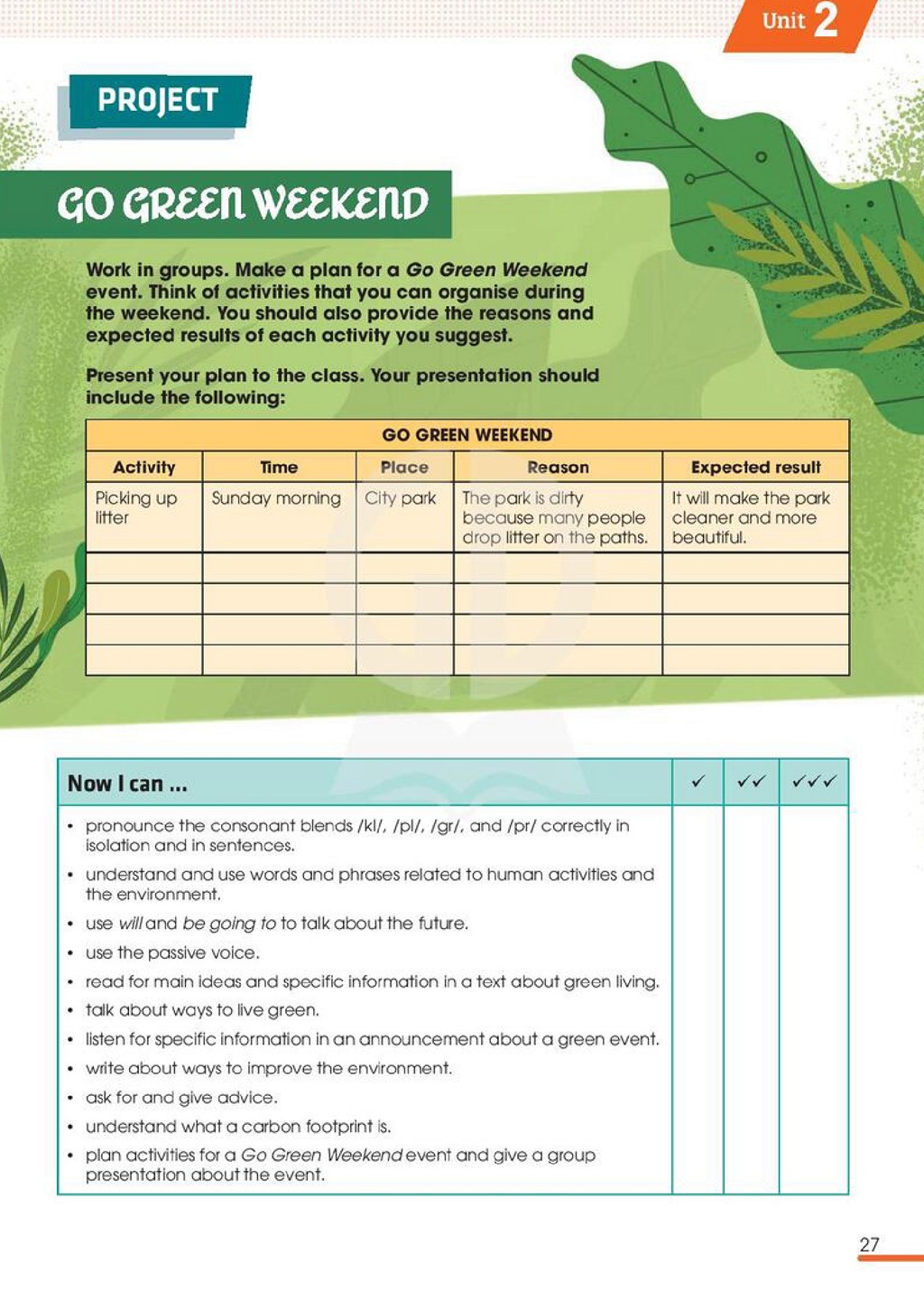 Unit 2

PROJECT

GO GREEN WEEKEND

Work in groups. Make a plan for a Go Green Weekend event. Think of activities that you can organise during the weekend. You should also provide the reasons and expected results of each activity you suggest.

Present your plan to the class. Your presentation should include the following:

| GO GREEN WEEKEND | | | | |
|---|---|---|---|---|
| Activity | Time | Place | Reason | Expected result |
| Picking up litter | Sunday morning | City park | The park is dirty because many people drop litter on the paths. | It will make the park cleaner and more beautiful. |
| | | | | |
| | | | | |
| | | | | |
| | | | | |

| Now I can ... | ✓ | ✓✓ | ✓✓✓ |
|---|---|---|---|
| • pronounce the consonant blends /kl/, /pl/, /gr/, and /pr/ correctly in isolation and in sentences. | | | |
| • understand and use words and phrases related to human activities and the environment. | | | |
| • use will and be going to to talk about the future. | | | |
| • use the passive voice. | | | |
| • read for main ideas and specific information in a text about green living. | | | |
| • talk about ways to live green. | | | |
| • listen for specific information in an announcement about a green event. | | | |
| • write about ways to improve the environment. | | | |
| • ask for and give advice. | | | |
| • understand what a carbon footprint is. | | | |
| • plan activities for a Go Green Weekend event and give a group presentation about the event. | | | |

27